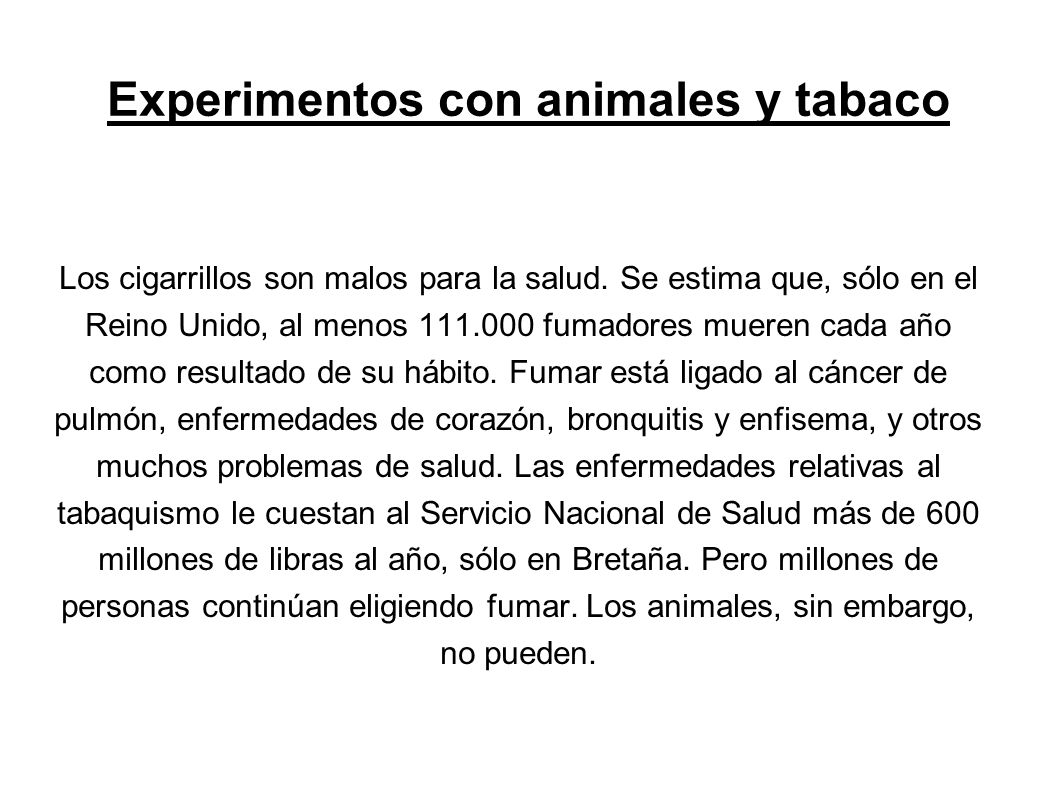 Experimentos con animales y tabaco

Los cigarrillos son malos para la salud. Se estima que, sólo en el Reino Unido, al menos 111.000 fumadores mueren cada año como resultado de su hábito. Fumar está ligado al cáncer de pulmón, enfermedades de corazón, bronquitis y enfisema, y otros muchos problemas de salud. Las enfermedades relativas al tabaquismo le cuestan al Servicio Nacional de Salud más de 600 millones de libras al año, sólo en Bretaña. Pero millones de personas continúan eligiendo fumar. Los animales, sin embargo, no pueden.